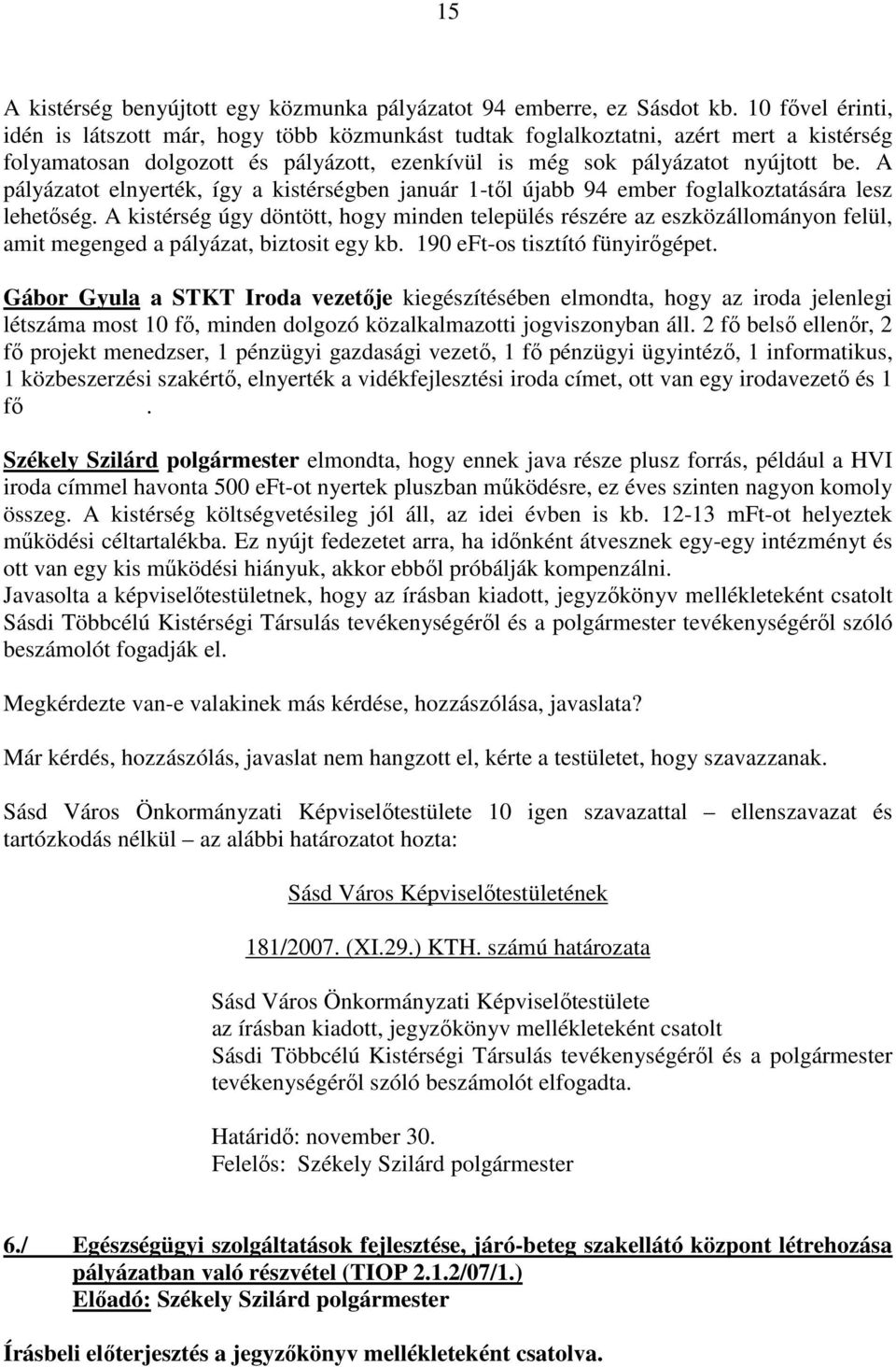 15

A kistérség benyújtott egy közmunka pályázatot 94 emberre, ez Sásdot kb. 10 fővel érinti, idén is látszott már, hogy több közmunkást tudtak foglalkoztatni, azért mert a kistérség folyamatosan dolgozott és pályázott, ezenkívül is még sok pályázatot nyújtott be. A pályázatot elnyerték, így a kistérségben január 1-től újabb 94 ember foglalkoztatására lesz lehetőség. A kistérség úgy döntött, hogy minden település részére az eszközállományon felül, amit megenged a pályázat, biztosit egy kb. 190 eFt-os tisztító fünyirőgépet.

Gábor Gyula a STKT Iroda vezetője kiegészítésében elmondta, hogy az iroda jelenlegi létszáma most 10 fő, minden dolgozó közalkalmazotti jogviszonyban áll. 2 fő belső ellenőr, 2 fő projekt menedzser, 1 pénzügyi gazdasági vezető, 1 fő pénzügyi ügyintéző, 1 informatikus, 1 közbeszerzési szakértő, elnyerték a vidékfejlesztési iroda címet, ott van egy irodavezető és 1 fő .

Székely Szilárd polgármester elmondta, hogy ennek java része plusz forrás, például a HVI iroda címmel havonta 500 eFt-ot nyertek pluszban működésre, ez éves szinten nagyon komoly összeg. A kistérség költségvetésileg jól áll, az idei évben is kb. 12-13 mFt-ot helyeztek működési céltartalékba. Ez nyújt fedezetet arra, ha időnként átvesznek egy-egy intézményt és ott van egy kis működési hiányuk, akkor ebből próbálják kompenzálni.
Javasolta a képviselőtestületnek, hogy az írásban kiadott, jegyzőkönyv mellékleteként csatolt Sásdi Többcélú Kistérségi Társulás tevékenységéről és a polgármester tevékenységéről szóló beszámolót fogadják el.

Megkérdezte van-e valakinek más kérdése, hozzászólása, javaslata?

Már kérdés, hozzászólás, javaslat nem hangzott el, kérte a testületet, hogy szavazzanak.

Sásd Város Önkormányzati Képviselőtestülete 10 igen szavazattal – ellenszavazat és tartózkodás nélkül – az alábbi határozatot hozta:

Sásd Város Képviselőtestületének

181/2007. (XI.29.) KTH. számú határozata

Sásd Város Önkormányzati Képviselőtestülete az írásban kiadott, jegyzőkönyv mellékleteként csatolt Sásdi Többcélú Kistérségi Társulás tevékenységéről és a polgármester tevékenységéről szóló beszámolót elfogadta.

Határidő: november 30.
Felelős: Székely Szilárd polgármester

6./ Egészségügyi szolgáltatások fejlesztése, járó-beteg szakellátó központ létrehozása pályázatban való részvétel (TIOP 2.1.2/07/1.)
Előadó: Székely Szilárd polgármester

Írásbeli előterjesztés a jegyzőkönyv mellékleteként csatolva.